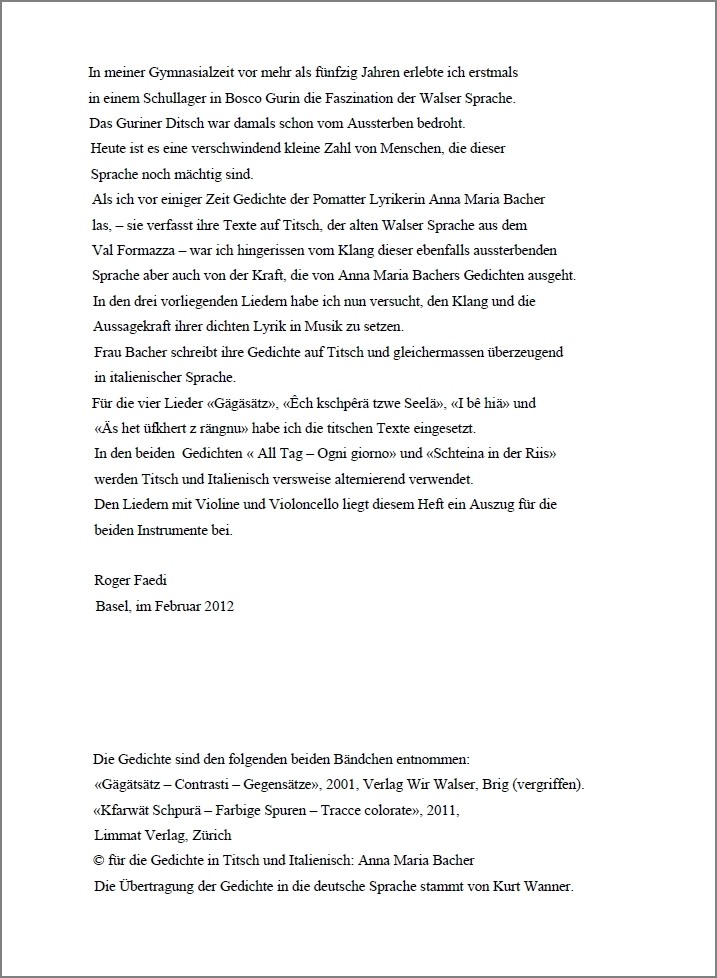 In meiner Gymnasialzeit vor mehr als fünfzig Jahren erlebte ich erstmals in einem Schullager in Bosco Gurin die Faszination der Walser Sprache.
Das Guriner Ditsch war damals schon vom Aussterben bedroht.
Heute ist es eine verschwindend kleine Zahl von Menschen, die dieser Sprache noch mächtig sind.
Als ich vor einiger Zeit Gedichte der Pomatter Lyrikerin Anna Maria Bacher las, – sie verfasst ihre Texte auf Titsch, der alten Walser Sprache aus dem Val Formazza – war ich hingerissen vom Klang dieser ebenfalls aussterbenden Sprache aber auch von der Kraft, die von Anna Maria Bachers Gedichten ausgeht.
In den drei vorliegenden Liedern habe ich nun versucht, den Klang und die Aussagekraft ihrer dichten Lyrik in Musik zu setzen.
Frau Bacher schreibt ihre Gedichte auf Titsch und gleichermassen überzeugend in italienischer Sprache.
Für die vier Lieder «Gägäsätz», «Êch kschpêrä tzwe Seelä», «I bê hiä» und «Äs het üfkhert z rängnu» habe ich die titschen Texte eingesetzt.
In den beiden Gedichten « All Tag – Ogni giorno» und «Schteina in der Riis» werden Titsch und Italienisch versweise alternierend verwendet.
Den Liedern mit Violine und Violoncello liegt diesem Heft ein Auszug für die beiden Instrumente bei.

Roger Faedi
Basel, im Februar 2012

Die Gedichte sind den folgenden beiden Bändchen entnommen:
«Gägätsätz – Contrasti – Gegensätze», 2001, Verlag Wir Walser, Brig (vergriffen).
«Kfarwät Schpurä – Farbige Spuren – Tracce colorate», 2011, Limmat Verlag, Zürich
© für die Gedichte in Titsch und Italienisch: Anna Maria Bacher
Die Übertragung der Gedichte in die deutsche Sprache stammt von Kurt Wanner.